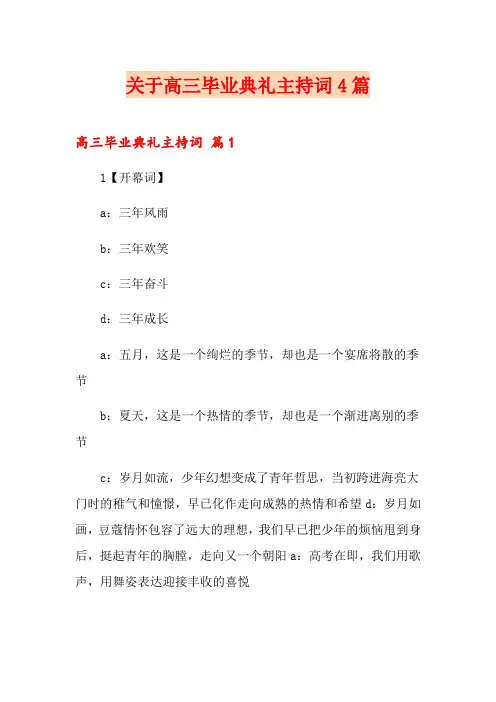 关于高三毕业典礼主持词4篇

高三毕业典礼主持词 篇1

1【开幕词】

a：三年风雨

b：三年欢笑

c：三年奋斗

d：三年成长

a：五月，这是一个绚烂的季节，却也是一个宴席将散的季节

b：夏天，这是一个热情的季节，却也是一个渐进离别的季节

c：岁月如流，少年幻想变成了青年哲思，当初跨进海亮大门时的稚气和憧憬，早已化作走向成熟的热情和希望 d：岁月如画，豆蔻情怀包容了远大的理想，我们早已把少年的烦恼甩到身后，挺起青年的胸膛，走向又一个朝阳 a：高考在即，我们用歌声，用舞姿表达迎接丰收的喜悦